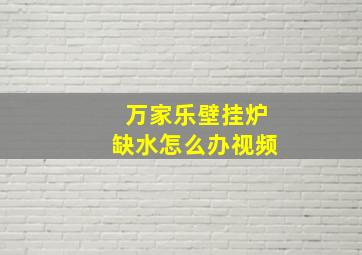 万家乐壁挂炉
缺水怎么办视频